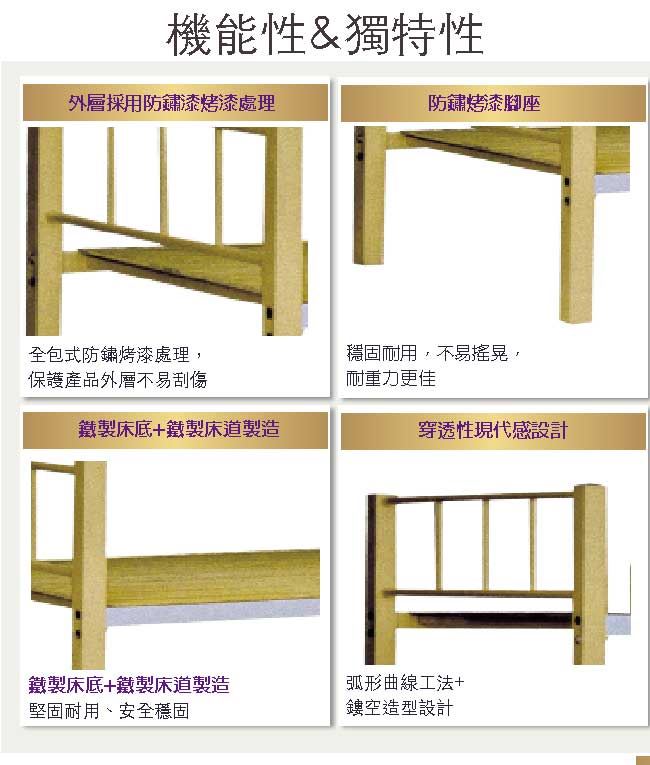 機能性&獨特性

外層採用防鏽漆烤漆處理

全包式防鏽烤漆處理，
保護產品外層不易刮傷

防鏽烤漆腳座

穩固耐用，不易搖晃，
耐重力更佳

鐵製床底+鐵製床道製造

鐵製床底+鐵製床道製造
堅固耐用、安全穩固

穿透性現代感設計

弧形曲線工法+
鏤空造型設計